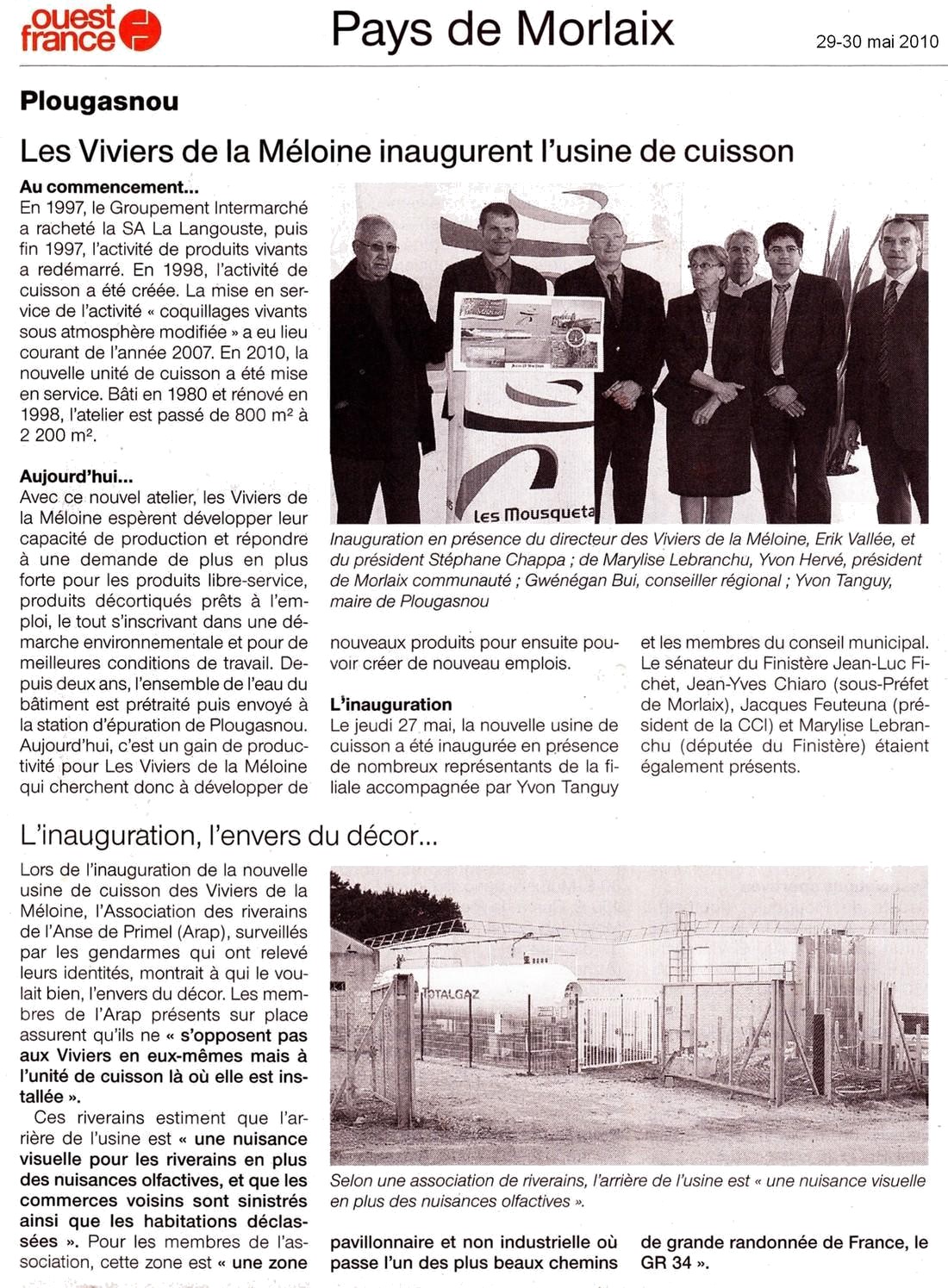 ouest france

Pays de Morlaix

29-30 mai 2010

Plougasnou

Les Viviers de la Méloine inaugurent l'usine de cuisson

Au commencement...
En 1997, le Groupement Intermarché a racheté la SA La Langouste, puis fin 1997, l'activité de produits vivants a redémarré. En 1998, l'activité de cuisson a été créée. La mise en service de l'activité « coquillages vivants sous atmosphère modifiée » a eu lieu courant de l'année 2007. En 2010, la nouvelle unité de cuisson a été mise en service. Bâti en 1980 et rénové en 1998, l'atelier est passé de 800 m² à 2 200 m².

Aujourd'hui...
Avec ce nouvel atelier, les Viviers de la Méloine espèrent développer leur capacité de production et répondre à une demande de plus en plus forte pour les produits libre-service, produits décortiqués prêts à l'emploi, le tout s'inscrivant dans une démarche environnementale et pour de meilleures conditions de travail. Depuis deux ans, l'ensemble de l'eau du bâtiment est prétraité puis envoyé à la station d'épuration de Plougasnou. Aujourd'hui, c'est un gain de productivité pour Les Viviers de la Méloine qui cherchent donc à développer de nouveaux produits pour ensuite pouvoir créer de nouveau emplois.

Les Mousqueta

Inauguration en présence du directeur des Viviers de la Méloine, Erik Vallée, et du président Stéphane Chappa ; de Marylise Lebranchu, Yvon Hervé, président de Morlaix communauté ; Gwénégan Bui, conseiller régional ; Yvon Tanguy, maire de Plougasnou

L'inauguration
Le jeudi 27 mai, la nouvelle usine de cuisson a été inaugurée en présence de nombreux représentants de la filiale accompagnée par Yvon Tanguy et les membres du conseil municipal. Le sénateur du Finistère Jean-Luc Fichet, Jean-Yves Chiaro (sous-Préfet de Morlaix), Jacques Feuteuna (président de la CCI) et Marylise Lebranchu (députée du Finistère) étaient également présents.

L'inauguration, l'envers du décor...

Lors de l'inauguration de la nouvelle usine de cuisson des Viviers de la Méloine, l'Association des riverains de l'Anse de Primel (Arap), surveillés par les gendarmes qui ont relevé leurs identités, montrait à qui le voulait bien, l'envers du décor. Les membres de l'Arap présents sur place assurent qu'ils ne « s'opposent pas aux Viviers en eux-mêmes mais à l'unité de cuisson là où elle est installée ».

Ces riverains estiment que l'arrière de l'usine est « une nuisance visuelle pour les riverains en plus des nuisances olfactives, et que les commerces voisins sont sinistrés ainsi que les habitations déclassées ». Pour les membres de l'association, cette zone est « une zone pavillonnaire et non industrielle où passe l'un des plus beaux chemins de grande randonnée de France, le GR 34 ».

TOTALGAZ

Selon une association de riverains, l'arrière de l'usine est « une nuisance visuelle en plus des nuisances olfactives ».